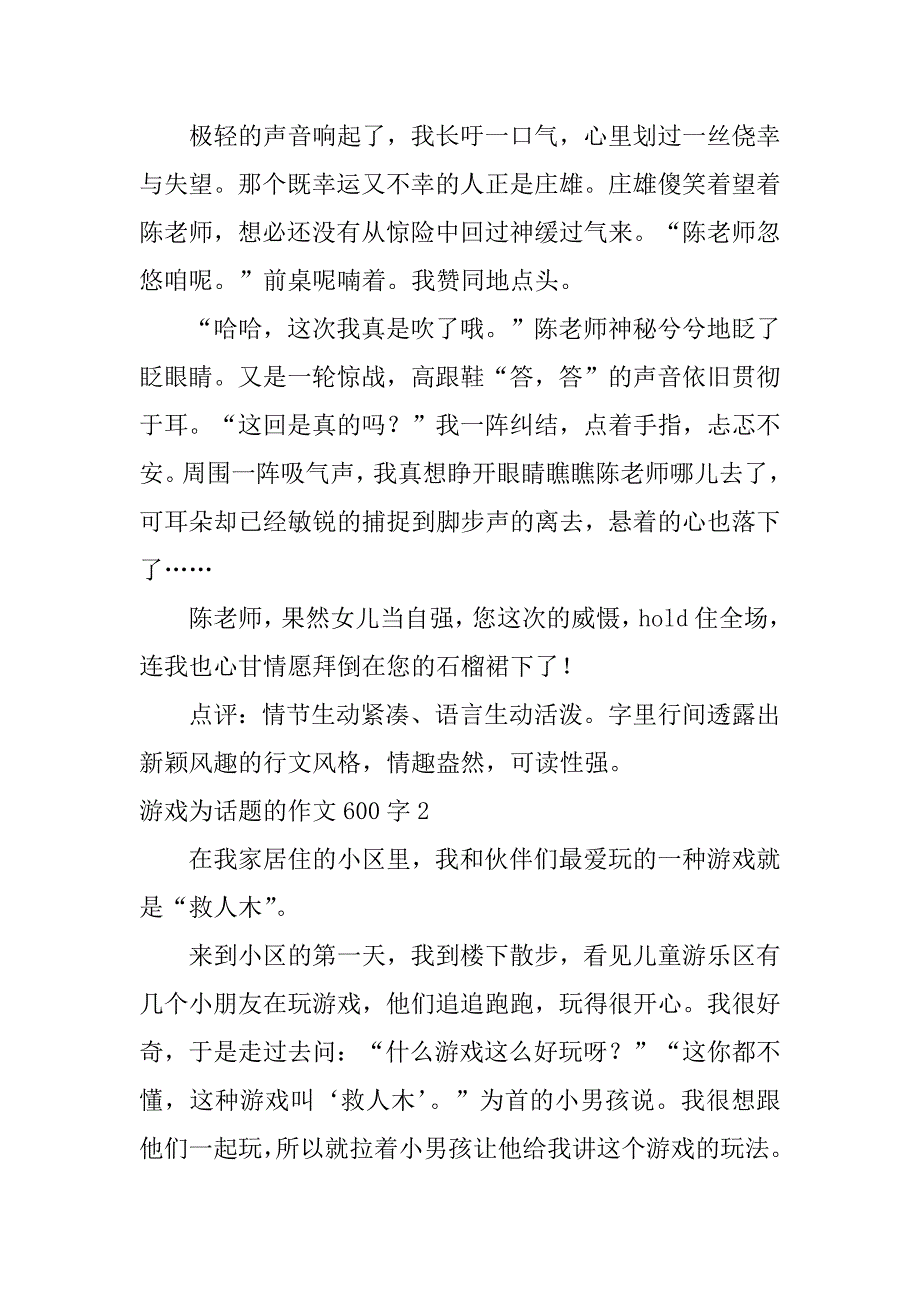 极轻的声音响起了，我长吁一口气，心里划过一丝侥幸与失望。那个既幸运又不幸的人正是庄雄。庄雄傻笑着望着陈老师，想必还没有从惊险中回过神缓过气来。“陈老师忽悠咱呢。”前桌呢喃着。我赞同地点头。

“哈哈，这次我真是吹了哦。”陈老师神秘兮兮地眨了眨眼睛。又是一轮惊战，高跟鞋“答，答”的声音依旧贯彻于耳。“这回是真的吗？”我一阵纠结，点着手指，忐忑不安。周围一阵吸气声，我真想睁开眼睛瞧瞧陈老师哪儿去了，可耳朵却已经敏锐的捕捉到脚步声的离去，悬着的心也落下了……

陈老师，果然女儿当自强，您这次的威慑，hold 住全场，连我也心甘情愿拜倒在您的石榴裙下了！

点评：情节生动紧凑、语言生动活泼。字里行间透露出新颖风趣的行文风格，情趣盎然，可读性强。

游戏为话题的作文 600 字 2

在我家居住的小区里，我和伙伴们最爱玩的一种游戏就是“救人木”。

来到小区的第一天，我到楼下散步，看见儿童游乐区有几个小朋友在玩游戏，他们追追跑跑，玩得很开心。我很好奇，于是走过去问：“什么游戏这么好玩呀？”“这你都不懂，这种游戏叫‘救人木’。”为首的小男孩说。我很想跟他们一起玩，所以就拉着小男孩让他给我讲这个游戏的玩法。